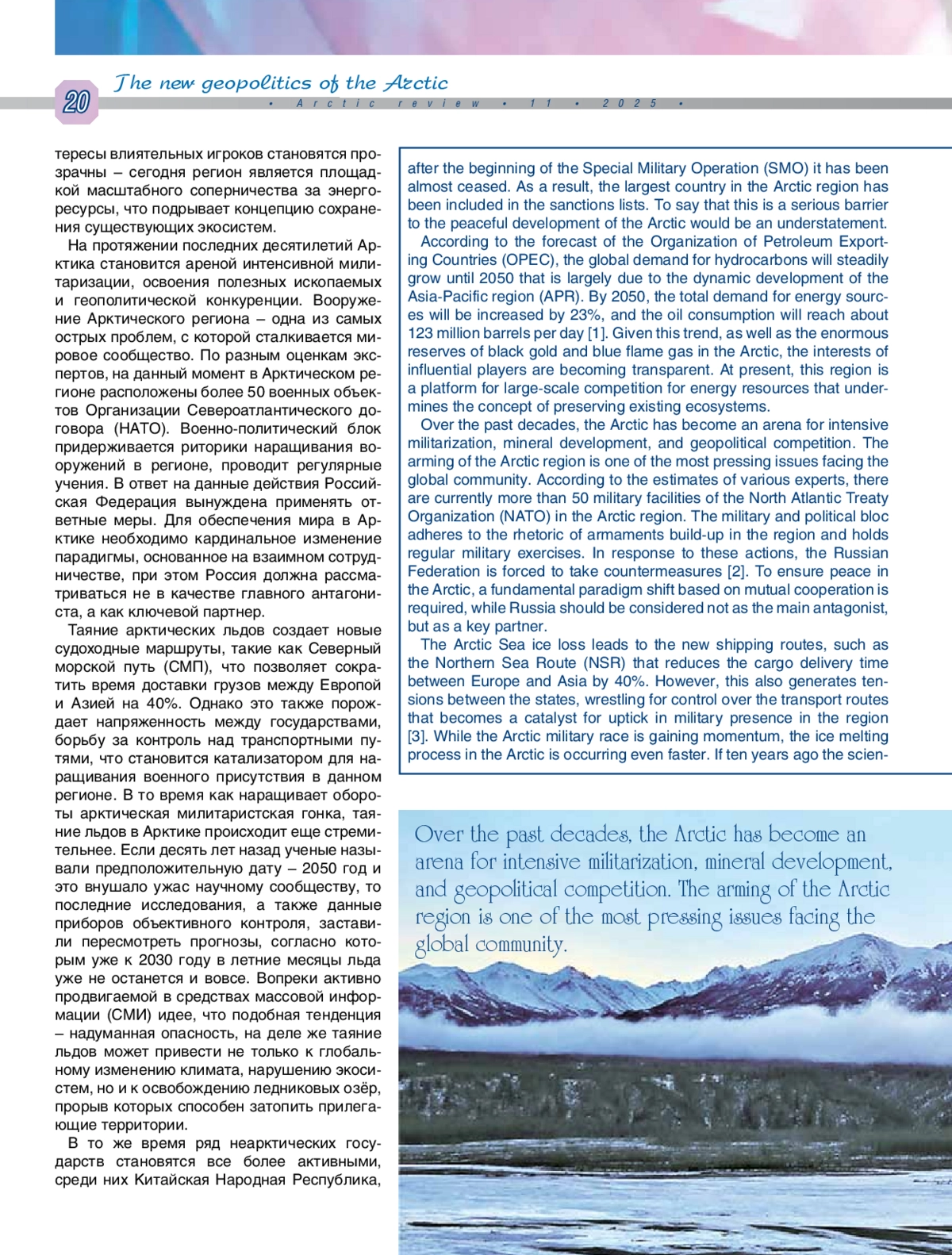 20

The new geopolitics of the Arctic

• Arctic review • 11 • 2025 •

тересы влиятельных игроков становятся прозрачны – сегодня регион является площадкой масштабного соперничества за энергоресурсы, что подрывает концепцию сохранения существующих экосистем.

На протяжении последних десятилетий Арктика становится ареной интенсивной милитаризации, освоения полезных ископаемых и геополитической конкуренции. Вооружение Арктического региона – одна из самых острых проблем, с которой сталкивается мировое сообщество. По разным оценкам экспертов, на данный момент в Арктическом регионе расположены более 50 военных объектов Организации Североатлантического договора (НАТО). Военно-политический блок придерживается риторики наращивания вооружений в регионе, проводит регулярные учения. В ответ на данные действия Российская Федерация вынуждена применять ответные меры. Для обеспечения мира в Арктике необходимо кардинальное изменение парадигмы, основанное на взаимном сотрудничестве, при этом Россия должна рассматриваться не в качестве главного антагониста, а как ключевой партнер.

Таяние арктических льдов создает новые судоходные маршруты, такие как Северный морской путь (СМП), что позволяет сократить время доставки грузов между Европой и Азией на 40%. Однако это также порождает напряженность между государствами, борьбу за контроль над транспортными путями, что становится катализатором для наращивания военного присутствия в данном регионе. В то время как наращивает обороты арктическая милитаристская гонка, таяние льдов в Арктике происходит еще стремительнее. Если десять лет назад ученые называли предположительную дату – 2050 год и это внушало ужас научному сообществу, то последние исследования, а также данные приборов объективного контроля, заставили пересмотреть прогнозы, согласно которым уже к 2030 году в летние месяцы льда уже не останется и вовсе. Вопреки активно продвигаемой в средствах массовой информации (СМИ) идее, что подобная тенденция – надуманная опасность, на деле же таяние льдов может привести не только к глобальному изменению климата, нарушению экосистем, но и к освобождению ледниковых озёр, прорыв которых способен затопить прилегающие территории.

В то же время ряд неарктических государств становятся все более активными, среди них Китайская Народная Республика,

after the beginning of the Special Military Operation (SMO) it has been almost ceased. As a result, the largest country in the Arctic region has been included in the sanctions lists. To say that this is a serious barrier to the peaceful development of the Arctic would be an understatement.

According to the forecast of the Organization of Petroleum Exporting Countries (OPEC), the global demand for hydrocarbons will steadily grow until 2050 that is largely due to the dynamic development of the Asia-Pacific region (APR). By 2050, the total demand for energy sources will be increased by 23%, and the oil consumption will reach about 123 million barrels per day [1]. Given this trend, as well as the enormous reserves of black gold and blue flame gas in the Arctic, the interests of influential players are becoming transparent. At present, this region is a platform for large-scale competition for energy resources that undermines the concept of preserving existing ecosystems.

Over the past decades, the Arctic has become an arena for intensive militarization, mineral development, and geopolitical competition. The arming of the Arctic region is one of the most pressing issues facing the global community. According to the estimates of various experts, there are currently more than 50 military facilities of the North Atlantic Treaty Organization (NATO) in the Arctic region. The military and political bloc adheres to the rhetoric of armaments build-up in the region and holds regular military exercises. In response to these actions, the Russian Federation is forced to take countermeasures [2]. To ensure peace in the Arctic, a fundamental paradigm shift based on mutual cooperation is required, while Russia should be considered not as the main antagonist, but as a key partner.

The Arctic Sea ice loss leads to the new shipping routes, such as the Northern Sea Route (NSR) that reduces the cargo delivery time between Europe and Asia by 40%. However, this also generates tensions between the states, wrestling for control over the transport routes that becomes a catalyst for uptick in military presence in the region [3]. While the Arctic military race is gaining momentum, the ice melting process in the Arctic is occurring even faster. If ten years ago the scien-

Over the past decades, the Arctic has become an arena for intensive militarization, mineral development, and geopolitical competition. The arming of the Arctic region is one of the most pressing issues facing the global community.